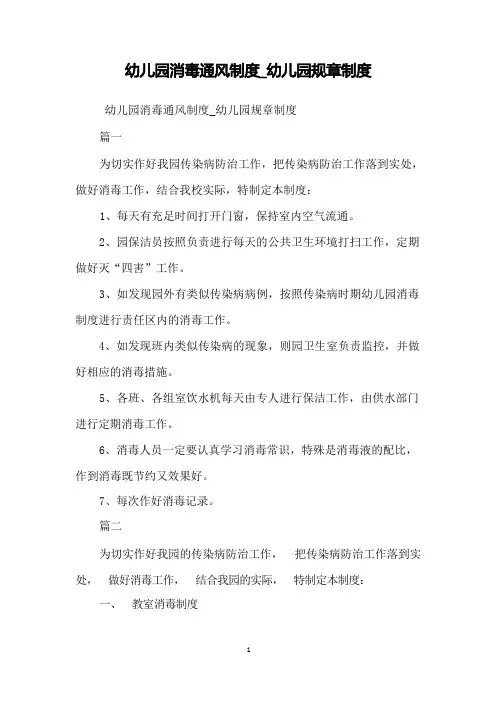 幼儿园消毒通风制度_幼儿园规章制度

幼儿园消毒通风制度_幼儿园规章制度

篇一

为切实作好我园传染病防治工作，把传染病防治工作落到实处，做好消毒工作，结合我校实际，特制定本制度：

1、每天有充足时间打开门窗，保持室内空气流通。

2、园保洁员按照负责进行每天的公共卫生环境打扫工作，定期做好灭“四害”工作。

3、如发现园外有类似传染病病例，按照传染病时期幼儿园消毒制度进行责任区内的消毒工作。

4、如发现班内类似传染病的现象，则园卫生室负责监控，并做好相应的消毒措施。

5、各班、各组室饮水机每天由专人进行保洁工作，由供水部门进行定期消毒工作。

6、消毒人员一定要认真学习消毒常识，特殊是消毒液的配比，作到消毒既节约又效果好。

7、每次作好消毒记录。

篇二

为切实作好我园的传染病防治工作， 把传染病防治工作落到实处， 做好消毒工作， 结合我园的实际， 特制定本制度：

一、 教室消毒制度

1